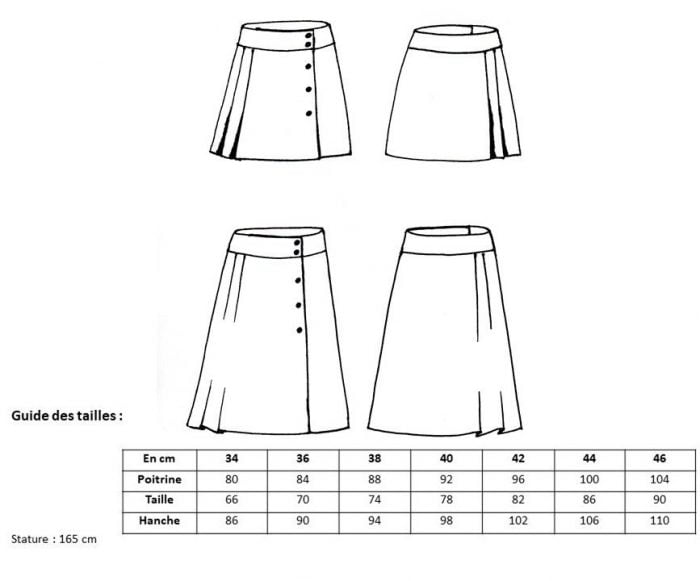 Guide des tailles :

| En cm | 34 | 36 | 38 | 40 | 42 | 44 | 46 |
|---|---|---|---|---|---|---|---|
| Poitrine | 80 | 84 | 88 | 92 | 96 | 100 | 104 |
| Taille | 66 | 70 | 74 | 78 | 82 | 86 | 90 |
| Hanche | 86 | 90 | 94 | 98 | 102 | 106 | 110 |

Stature : 165 cm